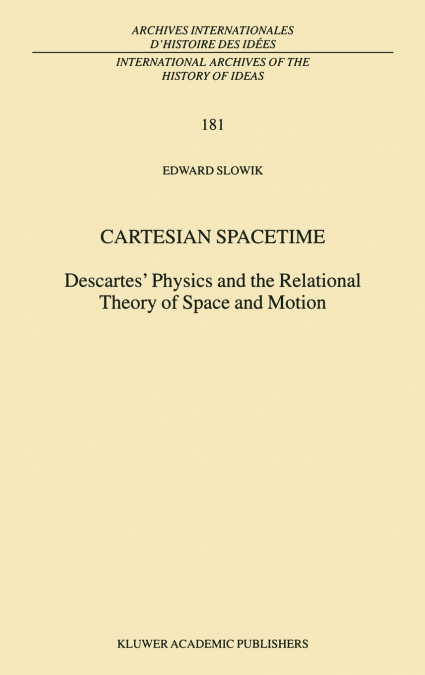 ARCHIVES INTERNATIONALES
D'HISTOIRE DES IDÉES

INTERNATIONAL ARCHIVES OF THE
HISTORY OF IDEAS

181

EDWARD SLOWIK

CARTESIAN SPACETIME

Descartes' Physics and the Relational Theory of Space and Motion

KLUWER ACADEMIC PUBLISHERS